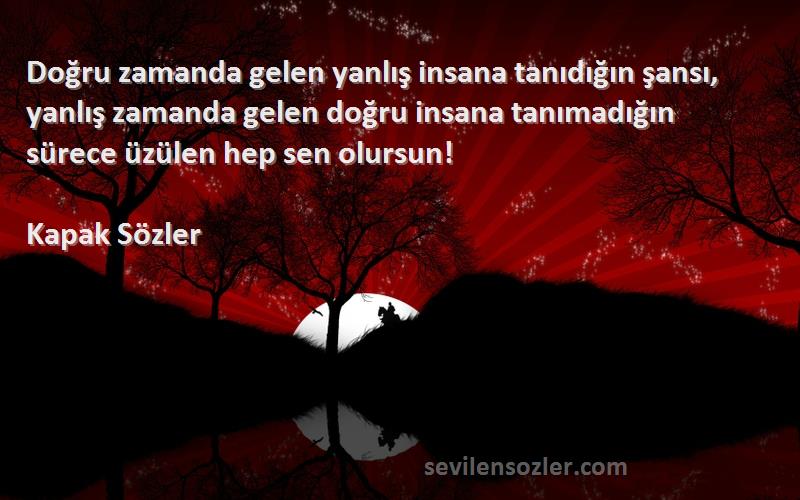 Doğru zamanda gelen yanlış insana tanıdığın şansı, yanlış zamanda gelen doğru insana tanımadığın sürece üzülen hep sen olursun!

Kapak Sözler

sevilensozler.com